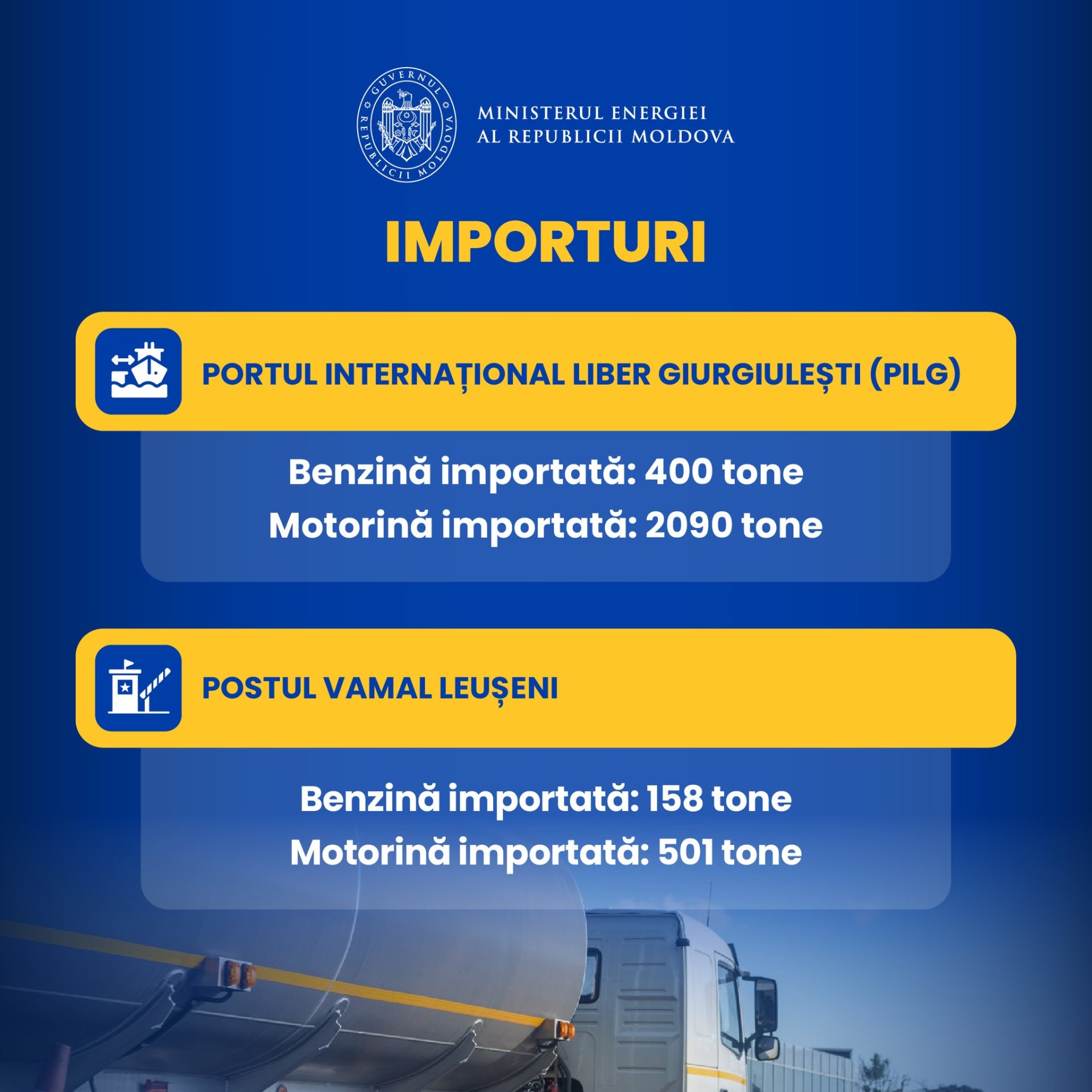 GUVERNUL REPUBLICII MOLDOVA

MINISTERUL ENERGIEI
AL REPUBLICII MOLDOVA

IMPORTURI

PORTUL INTERNAȚIONAL LIBER GIURGIULEȘTI (PILG)

Benzină importată: 400 tone
Motorină importată: 2090 tone

POSTUL VAMAL LEUȘENI

Benzină importată: 158 tone
Motorină importată: 501 tone